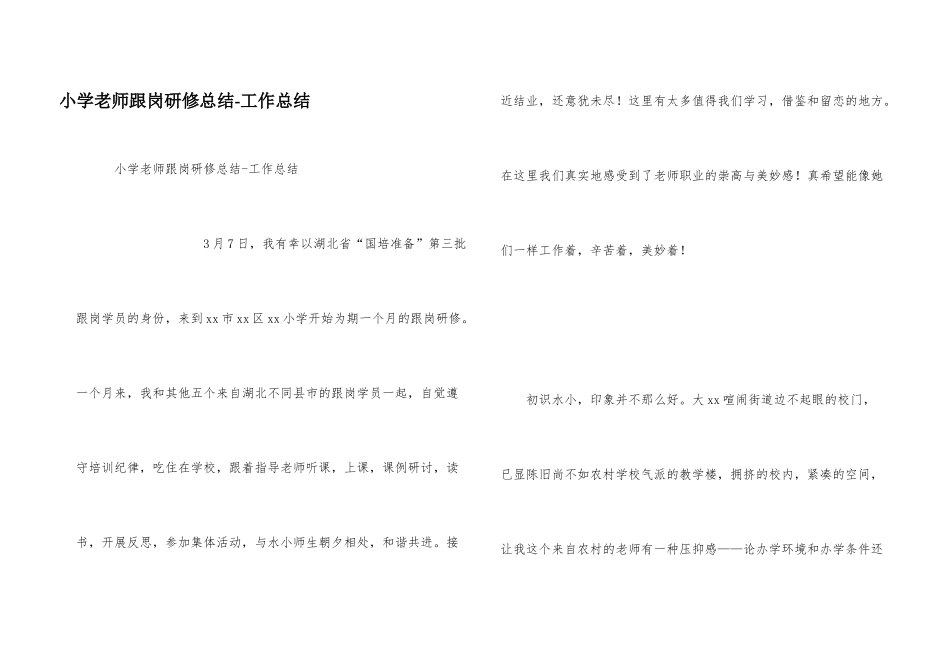 小学老师跟岗研修总结-工作总结

小学老师跟岗研修总结-工作总结

3月7日，我有幸以湖北省“国培准备”第三批跟岗学员的身份，来到xx市xx区xx小学开始为期一个月的跟岗研修。一个月来，我和其他五个来自湖北不同县市的跟岗学员一起，自觉遵守培训纪律，吃住在学校，跟着指导老师听课，上课，课例研讨，读书，开展反思，参加集体活动，与水小师生朝夕相处，和谐共进。接近结业，还意犹未尽！这里有太多值得我们学习，借鉴和留恋的地方。在这里我们真实地感受到了老师职业的崇高与美妙感！真希望能像她们一样工作着，辛苦着，美妙着！

初识水小，印象并不那么好。大xx喧闹街道边不起眼的校门，已显陈旧尚不如农村学校气派的教学楼，拥挤的校内，紧凑的空间，让我这个来自农村的老师有一种压抑感——论办学环境和办学条件还